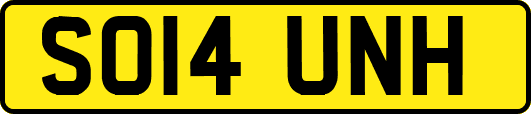 SO14 UNH